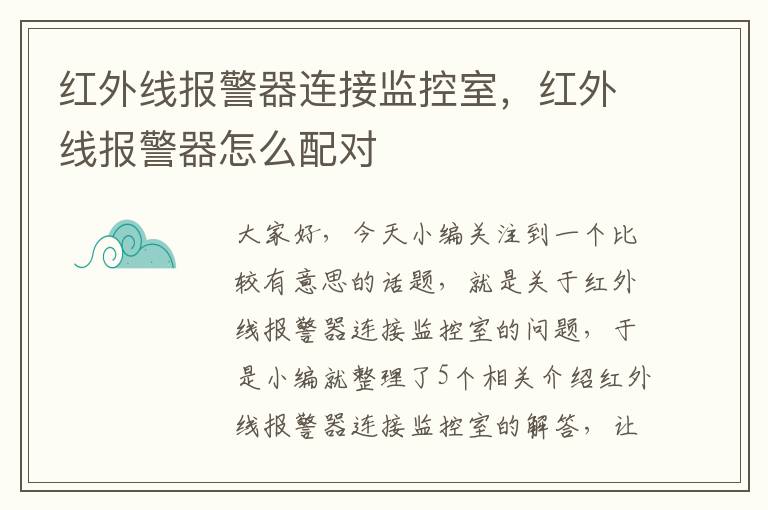 红外线报警器连接监控室，红外线报警器怎么配对

大家好，今天小编关注到一个比较有意思的话题，就是关于红外线报警器连接监控室的问题，于是小编就整理了5个相关介绍红外线报警器连接监控室的解答，让